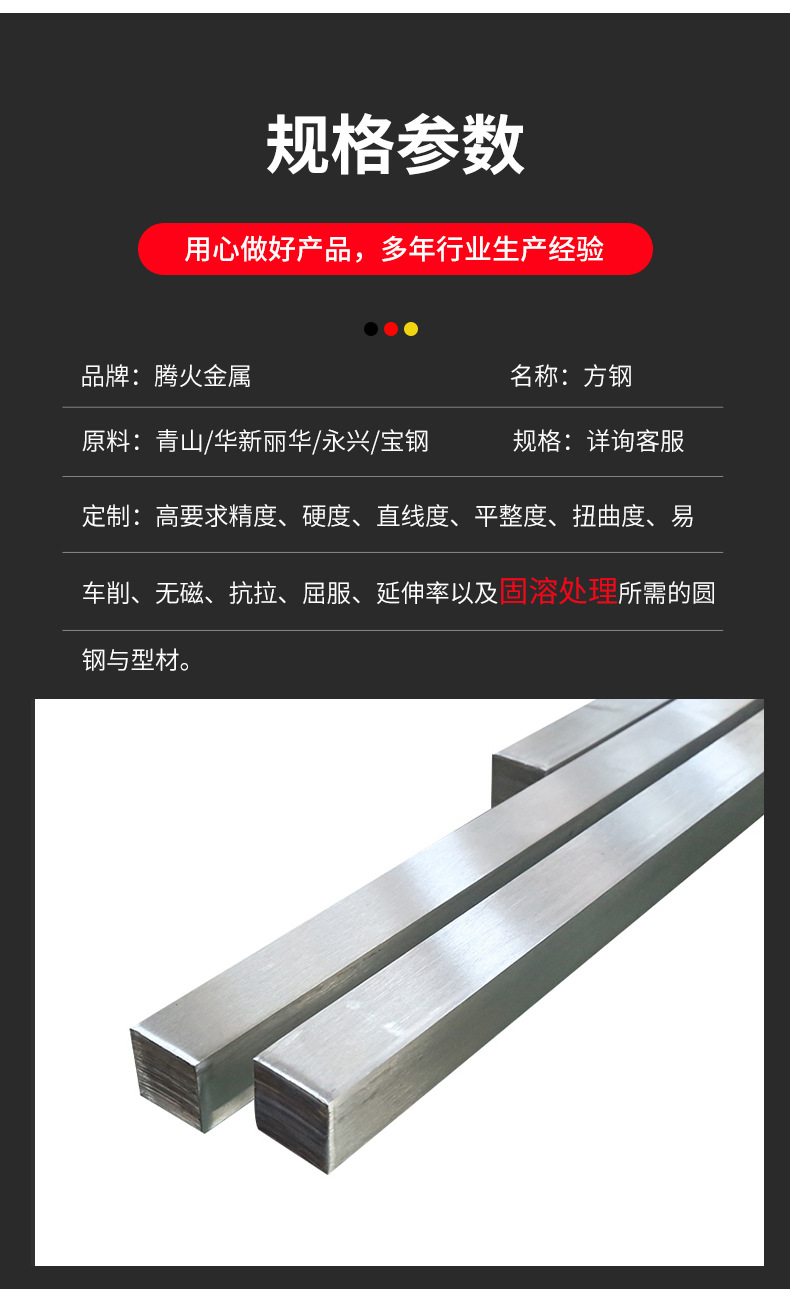 规格参数

用心做好产品，多年行业生产经验

品牌：腾火金属 名称：方钢

原料：青山/华新丽华/永兴/宝钢 规格：详询客服

定制：高要求精度、硬度、直线度、平整度、扭曲度、易车削、无磁、抗拉、屈服、延伸率以及固溶处理所需的圆钢与型材。